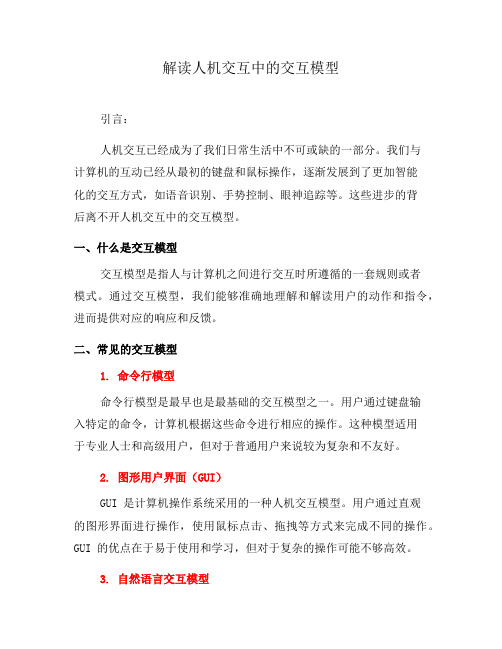 解读人机交互中的交互模型

引言：

人机交互已经成为了我们日常生活中不可或缺的一部分。我们与计算机的互动已经从最初的键盘和鼠标操作，逐渐发展到了更加智能化的交互方式，如语音识别、手势控制、眼神追踪等。这些进步的背后离不开人机交互中的交互模型。

一、什么是交互模型

交互模型是指人与计算机之间进行交互时所遵循的一套规则或者模式。通过交互模型，我们能够准确地理解和解读用户的动作和指令，进而提供对应的响应和反馈。

二、常见的交互模型

1. 命令行模型

命令行模型是最早也是最基础的交互模型之一。用户通过键盘输入特定的命令，计算机根据这些命令进行相应的操作。这种模型适用于专业人士和高级用户，但对于普通用户来说较为复杂和不友好。

2. 图形用户界面（GUI）

GUI 是计算机操作系统采用的一种人机交互模型。用户通过直观的图形界面进行操作，使用鼠标点击、拖拽等方式来完成不同的操作。GUI 的优点在于易于使用和学习，但对于复杂的操作可能不够高效。

3. 自然语言交互模型